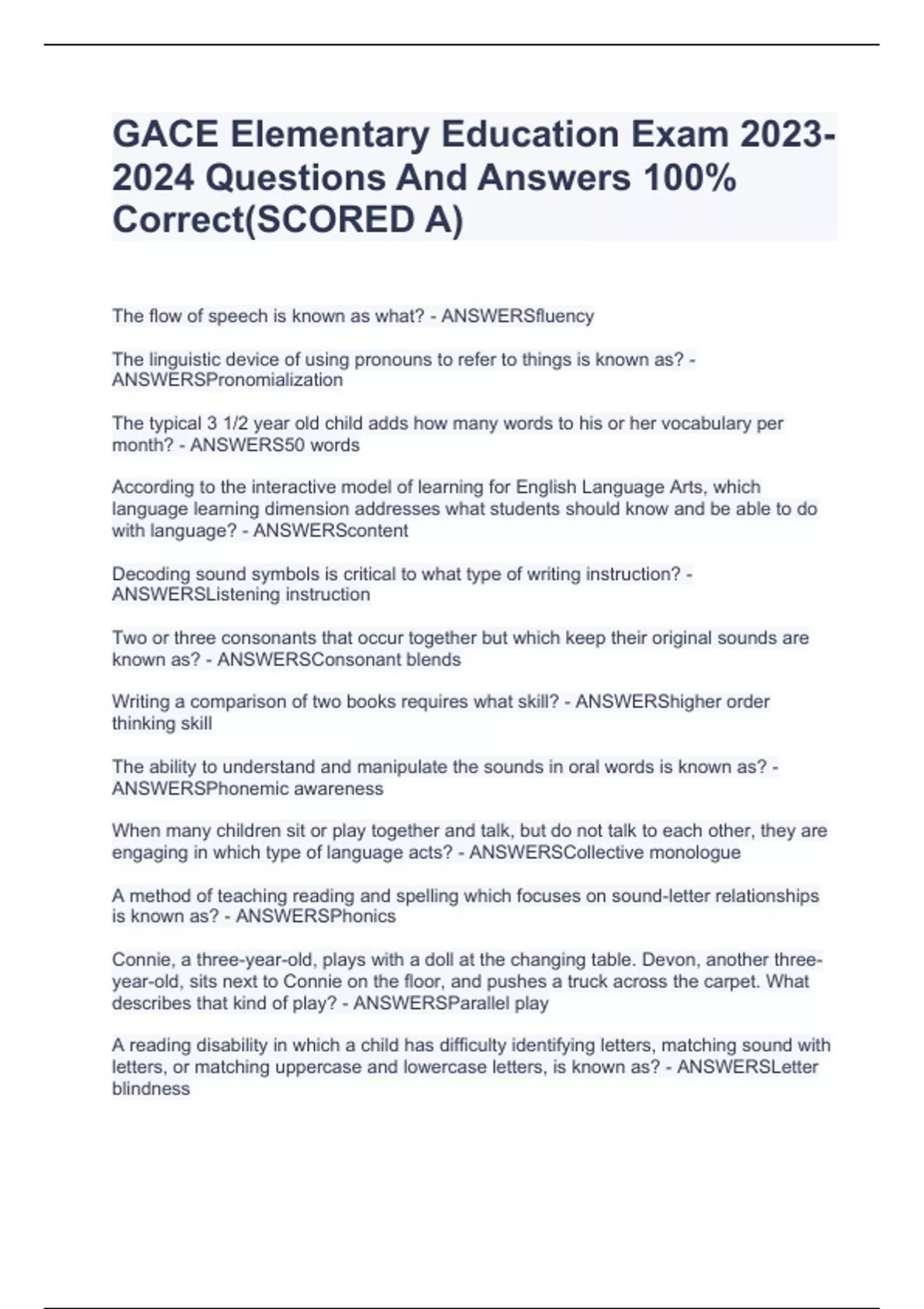 GACE Elementary Education Exam 2023-2024 Questions And Answers 100% Correct(SCORED A)

The flow of speech is known as what? - ANSWERSfluency

The linguistic device of using pronouns to refer to things is known as? - ANSWERSPronomialization

The typical 3 1/2 year old child adds how many words to his or her vocabulary per month? - ANSWERS50 words

According to the interactive model of learning for English Language Arts, which language learning dimension addresses what students should know and be able to do with language? - ANSWERScontent

Decoding sound symbols is critical to what type of writing instruction? - ANSWERSListening instruction

Two or three consonants that occur together but which keep their original sounds are known as? - ANSWERSConsonant blends

Writing a comparison of two books requires what skill? - ANSWERShigher order thinking skill

The ability to understand and manipulate the sounds in oral words is known as? - ANSWERSPhonemic awareness

When many children sit or play together and talk, but do not talk to each other, they are engaging in which type of language acts? - ANSWERSCollective monologue

A method of teaching reading and spelling which focuses on sound-letter relationships is known as? - ANSWERSPhonics

Connie, a three-year-old, plays with a doll at the changing table. Devon, another three-year-old, sits next to Connie on the floor, and pushes a truck across the carpet. What describes that kind of play? - ANSWERSParallel play

A reading disability in which a child has difficulty identifying letters, matching sound with letters, or matching uppercase and lowercase letters, is known as? - ANSWERSLetter blindness